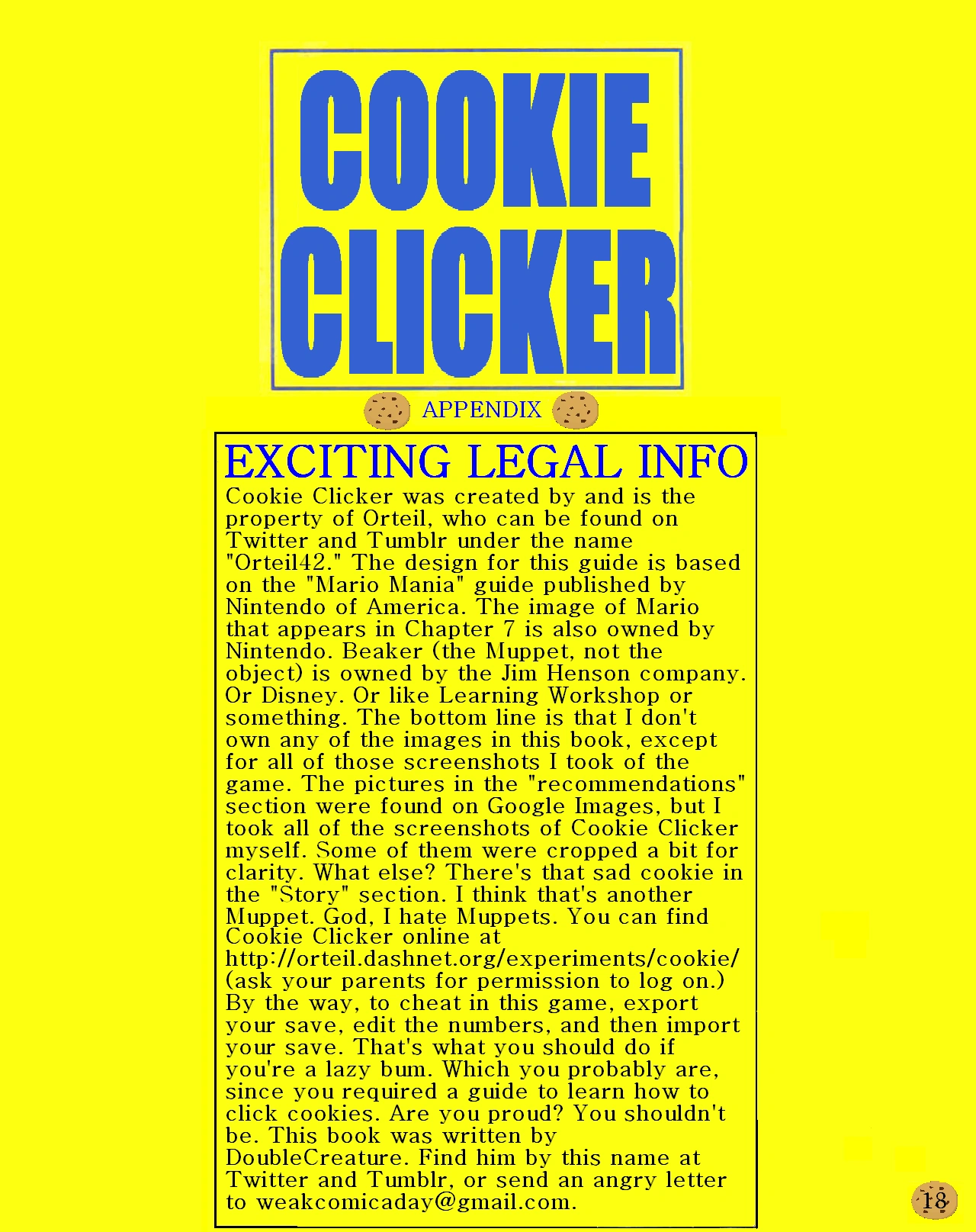 COOKIE CLICKER

APPENDIX

EXCITING LEGAL INFO

Cookie Clicker was created by and is the property of Orteil, who can be found on Twitter and Tumblr under the name "Orteil42." The design for this guide is based on the "Mario Mania" guide published by Nintendo of America. The image of Mario that appears in Chapter 7 is also owned by Nintendo. Beaker (the Muppet, not the object) is owned by the Jim Henson company. Or Disney. Or like Learning Workshop or something. The bottom line is that I don't own any of the images in this book, except for all of those screenshots I took of the game. The pictures in the "recommendations" section were found on Google Images, but I took all of the screenshots of Cookie Clicker myself. Some of them were cropped a bit for clarity. What else? There's that sad cookie in the "Story" section. I think that's another Muppet. God, I hate Muppets. You can find Cookie Clicker online at http://orteil.dashnet.org/experiments/cookie/ (ask your parents for permission to log on.) By the way, to cheat in this game, export your save, edit the numbers, and then import your save. That's what you should do if you're a lazy bum. Which you probably are, since you required a guide to learn how to click cookies. Are you proud? You shouldn't be. This book was written by DoubleCreature. Find him by this name at Twitter and Tumblr, or send an angry letter to weakcomicaday@gmail.com.

18